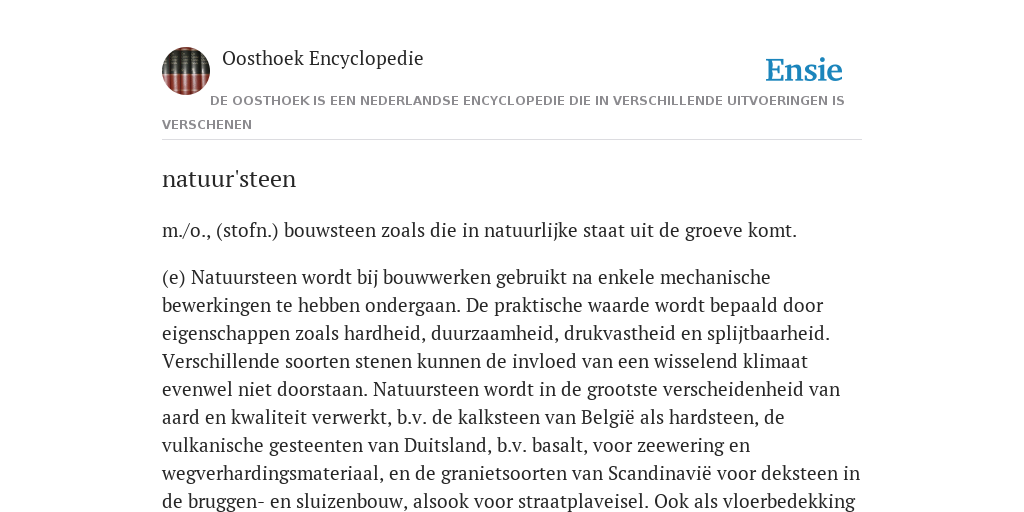 Oosthoek Encyclopedie

Ensie

DE OOSTHOEK IS EEN NEDERLANDSE ENCYCLOPEDIE DIE IN VERSCHILLENDE UITVOERINGEN IS VERSCHENEN

natuur'steen

m./o., (stofn.) bouwsteen zoals die in natuurlijke staat uit de groeve komt.

(e) Natuursteen wordt bij bouwwerken gebruikt na enkele mechanische bewerkingen te hebben ondergaan. De praktische waarde wordt bepaald door eigenschappen zoals hardheid, duurzaamheid, drukvastheid en splijtbaarheid. Verschillende soorten stenen kunnen de invloed van een wisselend klimaat evenwel niet doorstaan. Natuursteen wordt in de grootste verscheidenheid van aard en kwaliteit verwerkt, b.v. de kalksteen van België als hardsteen, de vulkanische gesteenten van Duitsland, b.v. basalt, voor zeewering en wegverhardingsmateriaal, en de granietsoorten van Scandinavië voor deksteen in de bruggen- en sluizenbouw, alsook voor straatplaveisel. Ook als vloerbedekking